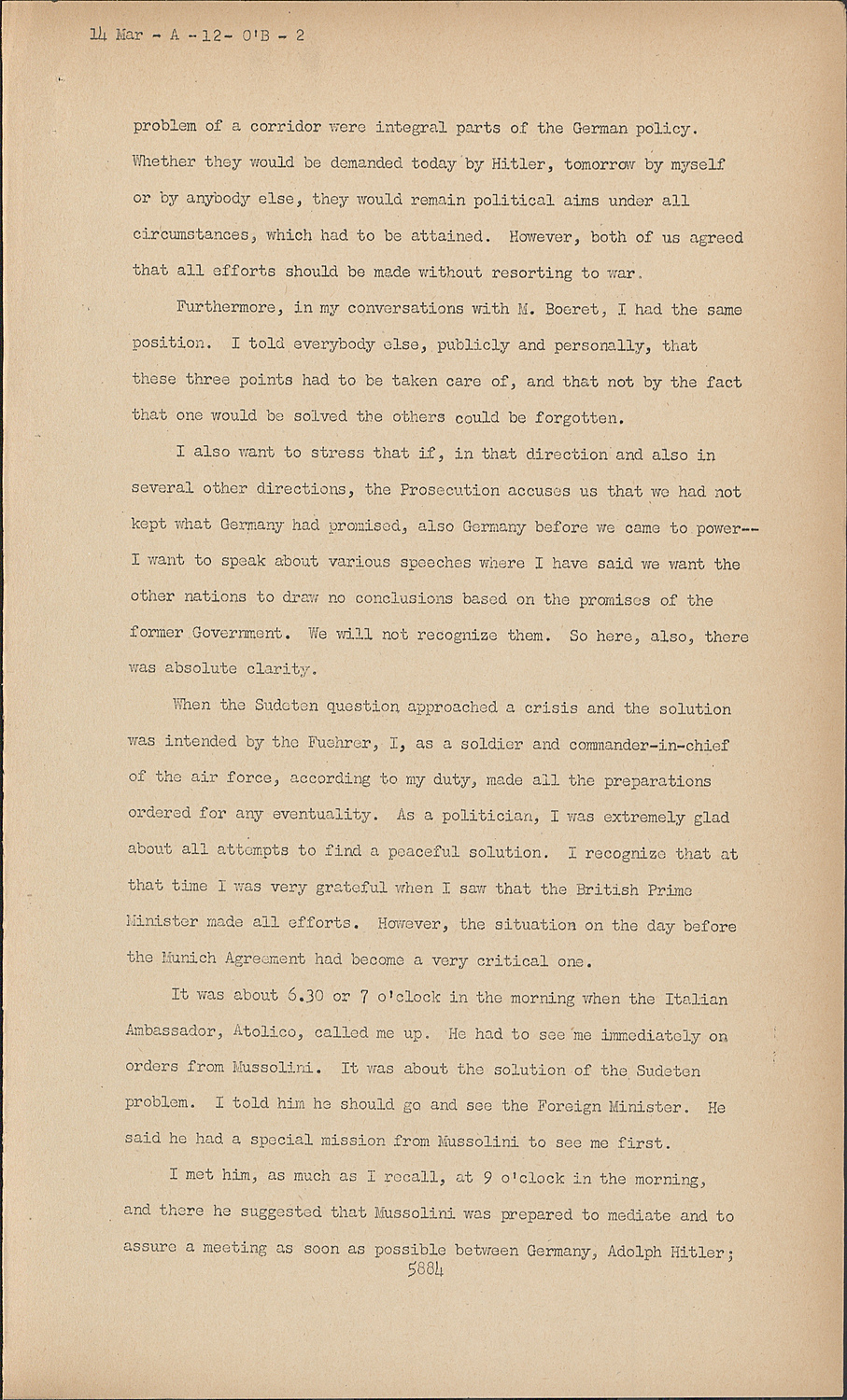 14 Mar - A -12- O'B - 2

problem of a corridor were integral parts of the German policy. Whether they would be demanded today by Hitler, tomorrow by myself or by anybody else, they would remain political aims under all circumstances, which had to be attained. However, both of us agreed that all efforts should be made without resorting to war.

Furthermore, in my conversations with M. Boeret, I had the same position. I told everybody else, publicly and personally, that these three points had to be taken care of, and that not by the fact that one would be solved the others could be forgotten.

I also want to stress that if, in that direction and also in several other directions, the Prosecution accuses us that we had not kept what Germany had promised, also Germany before we came to power-- I want to speak about various speeches where I have said we want the other nations to draw no conclusions based on the promises of the former Government. We will not recognize them. So here, also, there was absolute clarity.

When the Sudeten question approached a crisis and the solution was intended by the Fuehrer, I, as a soldier and commander-in-chief of the air force, according to my duty, made all the preparations ordered for any eventuality. As a politician, I was extremely glad about all attempts to find a peaceful solution. I recognize that at that time I was very grateful when I saw that the British Prime Minister made all efforts. However, the situation on the day before the Munich Agreement had become a very critical one.

It was about 6.30 or 7 o'clock in the morning when the Italian Ambassador, Atolico, called me up. He had to see me immediately on orders from Mussolini. It was about the solution of the Sudeten problem. I told him he should go and see the Foreign Minister. He said he had a special mission from Mussolini to see me first.

I met him, as much as I recall, at 9 o'clock in the morning, and there he suggested that Mussolini was prepared to mediate and to assure a meeting as soon as possible between Germany, Adolph Hitler;

5884